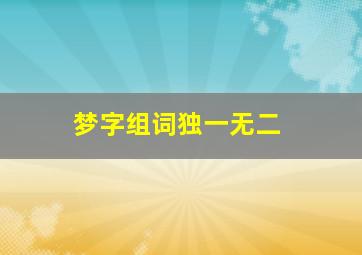 梦字组词独一无二